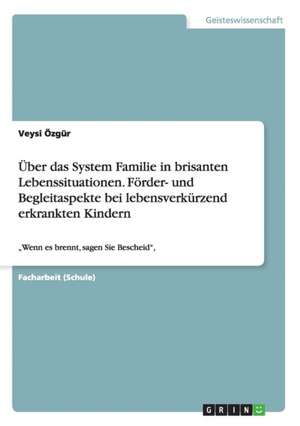 Geisteswissenschaft

Veysi Özgür

Über das System Familie in brisanten Lebenssituationen. Förder- und Begleitaspekte bei lebensverkürzend erkrankten Kindern

„Wenn es brennt, sagen Sie Bescheid",

Facharbeit (Schule)

GRIN